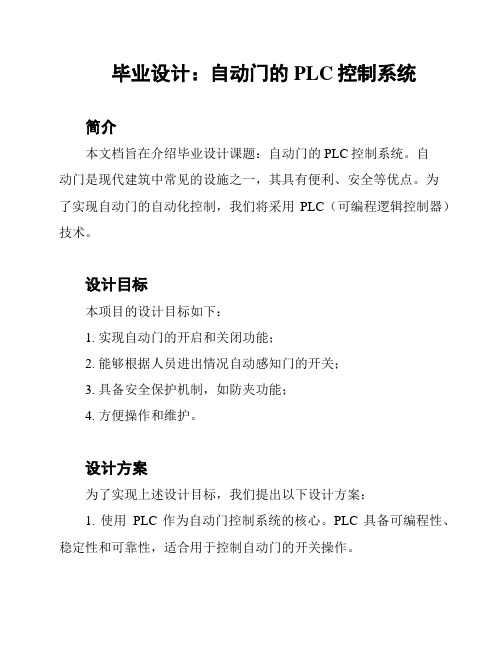 毕业设计：自动门的 PLC 控制系统

简介

本文档旨在介绍毕业设计课题：自动门的 PLC 控制系统。自动门是现代建筑中常见的设施之一，其具有便利、安全等优点。为了实现自动门的自动化控制，我们将采用 PLC（可编程逻辑控制器）技术。

设计目标

本项目的设计目标如下：

1. 实现自动门的开启和关闭功能；

2. 能够根据人员进出情况自动感知门的开关；

3. 具备安全保护机制，如防夹功能；

4. 方便操作和维护。

设计方案

为了实现上述设计目标，我们提出以下设计方案：

1. 使用 PLC 作为自动门控制系统的核心。PLC 具备可编程性、稳定性和可靠性，适合用于控制自动门的开关操作。